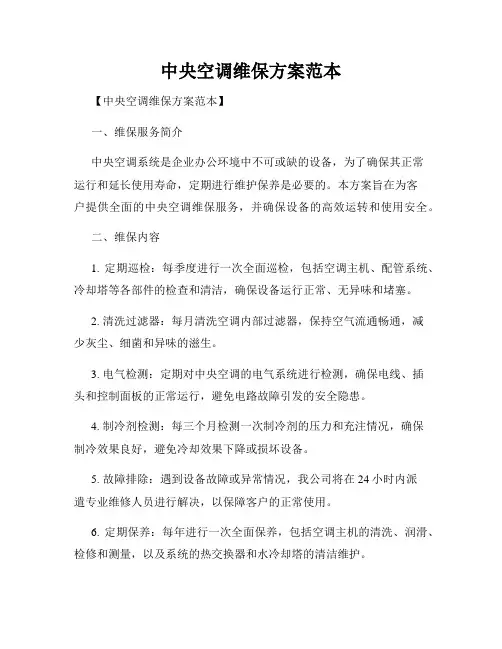 中央空调维保方案范本

【中央空调维保方案范本】

一、维保服务简介

中央空调系统是企业办公环境中不可或缺的设备，为了确保其正常运行和延长使用寿命，定期进行维护保养是必要的。本方案旨在为客户提供全面的中央空调维保服务，并确保设备的高效运转和使用安全。

二、维保内容

1. 定期巡检：每季度进行一次全面巡检，包括空调主机、配管系统、冷却塔等各部件的检查和清洁，确保设备运行正常、无异味和堵塞。

2. 清洗过滤器：每月清洗空调内部过滤器，保持空气流通畅通，减少灰尘、细菌和异味的滋生。

3. 电气检测：定期对中央空调的电气系统进行检测，确保电线、插头和控制面板的正常运行，避免电路故障引发的安全隐患。

4. 制冷剂检测：每三个月检测一次制冷剂的压力和充注情况，确保制冷效果良好，避免冷却效果下降或损坏设备。

5. 故障排除：遇到设备故障或异常情况，我公司将在 24 小时内派遣专业维修人员进行解决，以保障客户的正常使用。

6. 定期保养：每年进行一次全面保养，包括空调主机的清洗、润滑、检修和测量，以及系统的热交换器和水冷却塔的清洁维护。